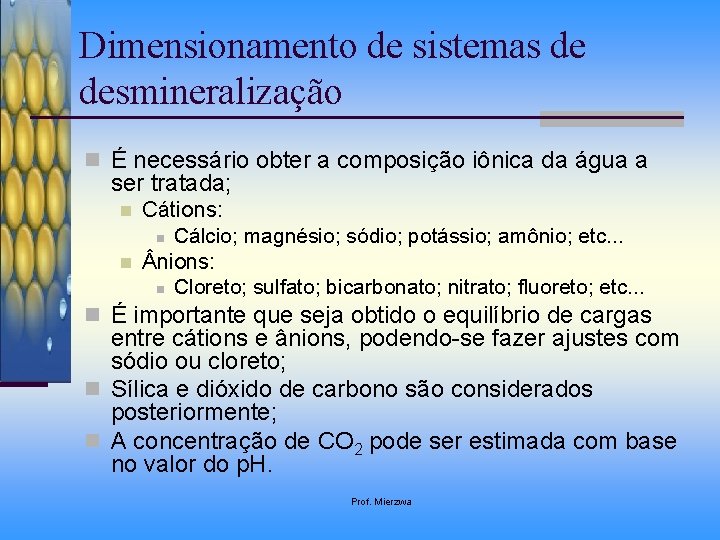 Dimensionamento de sistemas de desmineralização

É necessário obter a composição iônica da água a ser tratada;

Cátions:

Cálcio; magnésio; sódio; potássio; amônio; etc...

Ânions:

Cloreto; sulfato; bicarbonato; nitrato; fluoreto; etc...

É importante que seja obtido o equilíbrio de cargas entre cátions e ânions, podendo-se fazer ajustes com sódio ou cloreto;

Sílica e dióxido de carbono são considerados posteriormente;

A concentração de $CO_2$ pode ser estimada com base no valor do pH.

Prof. Mierzwa